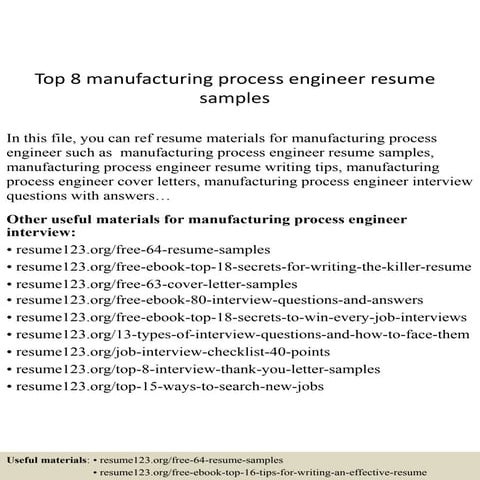 Top 8 manufacturing process engineer resume samples

In this file, you can ref resume materials for manufacturing process engineer such as manufacturing process engineer resume samples, manufacturing process engineer resume writing tips, manufacturing process engineer cover letters, manufacturing process engineer interview questions with answers…

Other useful materials for manufacturing process engineer interview:
• resume123.org/free-64-resume-samples
• resume123.org/free-ebook-top-18-secrets-for-writing-the-killer-resume
• resume123.org/free-63-cover-letter-samples
• resume123.org/free-ebook-80-interview-questions-and-answers
• resume123.org/free-ebook-top-18-secrets-to-win-every-job-interviews
• resume123.org/13-types-of-interview-questions-and-how-to-face-them
• resume123.org/job-interview-checklist-40-points
• resume123.org/top-8-interview-thank-you-letter-samples
• resume123.org/top-15-ways-to-search-new-jobs

Useful materials: • resume123.org/free-64-resume-samples
• resume123.org/free-ebook-top-16-tips-for-writing-an-effective-resume